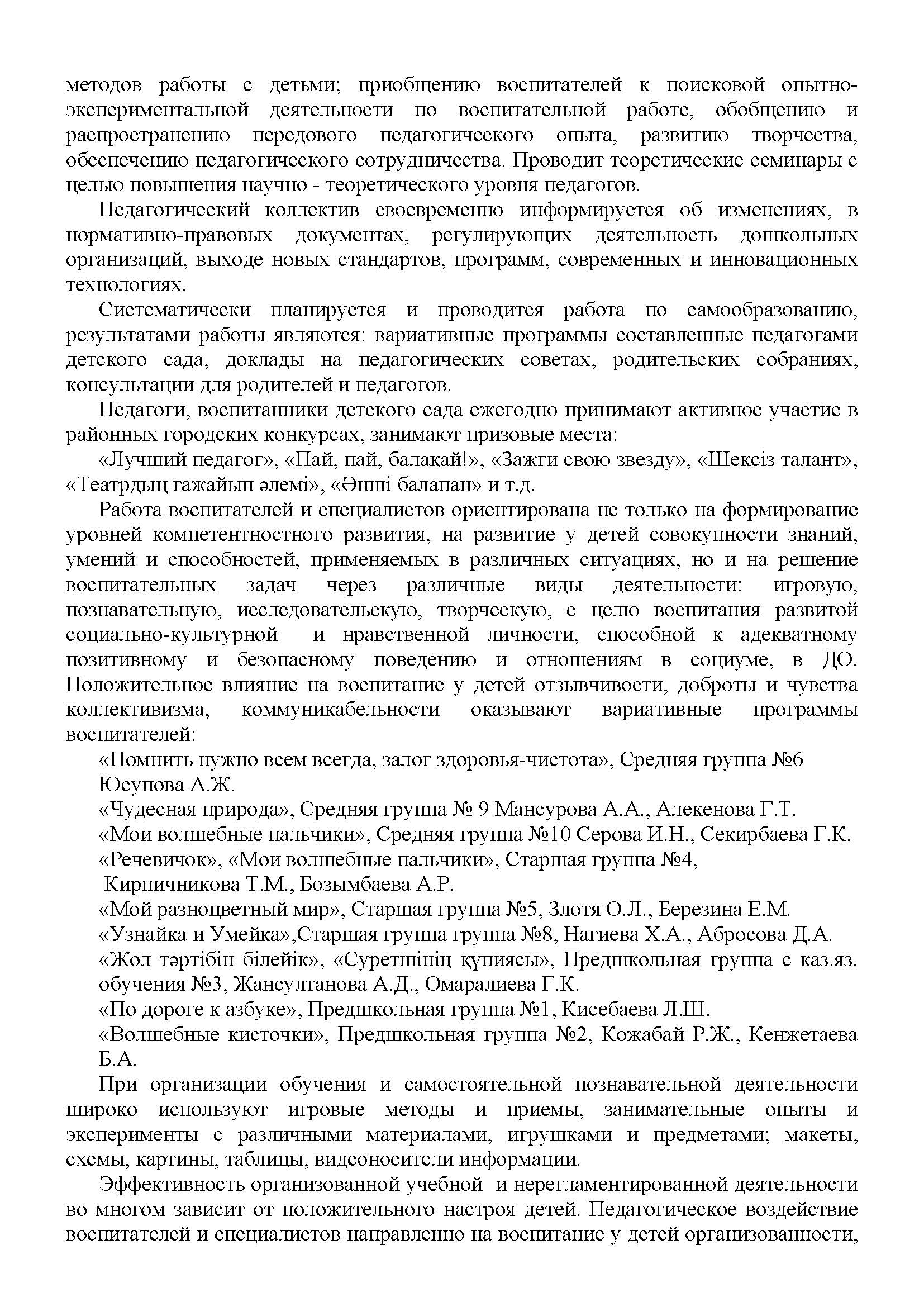 методов работы с детьми; приобщению воспитателей к поисковой опытно-экспериментальной деятельности по воспитательной работе, обобщению и распространению передового педагогического опыта, развитию творчества, обеспечению педагогического сотрудничества. Проводит теоретические семинары с целью повышения научно - теоретического уровня педагогов.

Педагогический коллектив своевременно информируется об изменениях, в нормативно-правовых документах, регулирующих деятельность дошкольных организаций, выходе новых стандартов, программ, современных и инновационных технологиях.

Систематически планируется и проводится работа по самообразованию, результатами работы являются: вариативные программы составленные педагогами детского сада, доклады на педагогических советах, родительских собраниях, консультации для родителей и педагогов.

Педагоги, воспитанники детского сада ежегодно принимают активное участие в районных городских конкурсах, занимают призовые места:

«Лучший педагог», «Пай, пай, балақай!», «Зажги свою звезду», «Шексіз талант», «Театрдың ғажайып әлемі», «Әнші балапан» и т.д.

Работа воспитателей и специалистов ориентирована не только на формирование уровней компетентностного развития, на развитие у детей совокупности знаний, умений и способностей, применяемых в различных ситуациях, но и на решение воспитательных задач через различные виды деятельности: игровую, познавательную, исследовательскую, творческую, с целю воспитания развитой социально-культурной и нравственной личности, способной к адекватному позитивному и безопасному поведению и отношениям в социуме, в ДО. Положительное влияние на воспитание у детей отзывчивости, доброты и чувства коллективизма, коммуникабельности оказывают вариативные программы воспитателей:

«Помнить нужно всем всегда, залог здоровья-чистота», Средняя группа №6 Юсупова А.Ж.

«Чудесная природа», Средняя группа № 9 Мансурова А.А., Алекенова Г.Т.

«Мои волшебные пальчики», Средняя группа №10 Серова И.Н., Секирбаева Г.К.

«Речевичок», «Мои волшебные пальчики», Старшая группа №4, Кирпичникова Т.М., Бозымбаева А.Р.

«Мой разноцветный мир», Старшая группа №5, Злотя О.Л., Березина Е.М.

«Узнайка и Умейка»,Старшая группа группа №8, Нагиева Х.А., Абросова Д.А.

«Жол тәртібін білейік», «Суретшінің құпиясы», Предшкольная группа с каз.яз. обучения №3, Жансултанова А.Д., Омаралиева Г.К.

«По дороге к азбуке», Предшкольная группа №1, Кисебаева Л.Ш.

«Волшебные кисточки», Предшкольная группа №2, Кожабай Р.Ж., Кенжетаева Б.А.

При организации обучения и самостоятельной познавательной деятельности широко используют игровые методы и приемы, занимательные опыты и эксперименты с различными материалами, игрушками и предметами; макеты, схемы, картины, таблицы, видеоносители информации.

Эффективность организованной учебной и нерегламентированной деятельности во многом зависит от положительного настроя детей. Педагогическое воздействие воспитателей и специалистов направленно на воспитание у детей организованности,